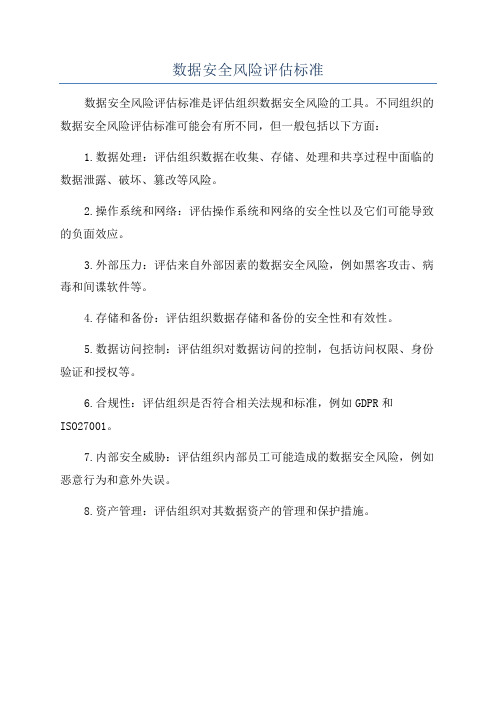 数据安全风险评估标准

数据安全风险评估标准是评估组织数据安全风险的工具。不同组织的数据安全风险评估标准可能会有所不同，但一般包括以下方面：

1.数据处理：评估组织数据在收集、存储、处理和共享过程中面临的数据泄露、破坏、篡改等风险。

2.操作系统和网络：评估操作系统和网络的安全性以及它们可能导致的负面效应。

3.外部压力：评估来自外部因素的数据安全风险，例如黑客攻击、病毒和间谍软件等。

4.存储和备份：评估组织数据存储和备份的安全性和有效性。

5.数据访问控制：评估组织对数据访问的控制，包括访问权限、身份验证和授权等。

6.合规性：评估组织是否符合相关法规和标准，例如GDPR和ISO27001。

7.内部安全威胁：评估组织内部员工可能造成的数据安全风险，例如恶意行为和意外失误。

8.资产管理：评估组织对其数据资产的管理和保护措施。